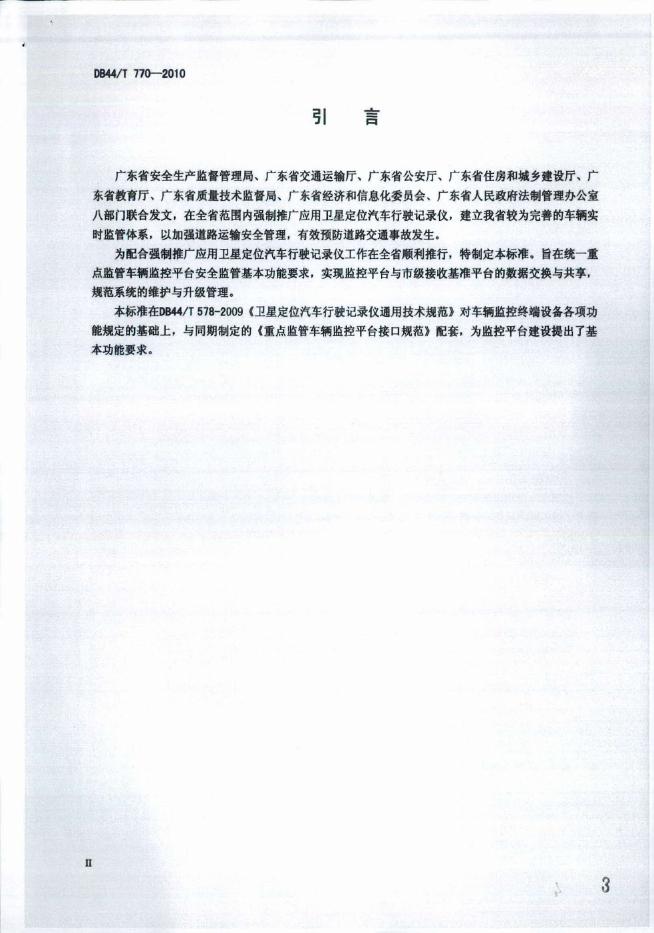 DB44/T 770—2010

引　言

广东省安全生产监督管理局、广东省交通运输厅、广东省公安厅、广东省住房和城乡建设厅、广东省教育厅、广东省质量技术监督局、广东省经济和信息化委员会、广东省人民政府法制管理办公室八部门联合发文，在全省范围内强制推广应用卫星定位汽车行驶记录仪，建立我省较为完善的车辆实时监管体系，以加强道路运输安全管理，有效预防道路交通事故发生。

为配合强制推广应用卫星定位汽车行驶记录仪工作在全省顺利推行，特制定本标准。旨在统一重点监管车辆监控平台安全监管基本功能要求，实现监控平台与市级接收基准平台的数据交换与共享，规范系统的维护与升级管理。

本标准在DB44/T 578-2009《卫星定位汽车行驶记录仪通用技术规范》对车辆监控终端设备各项功能规定的基础上，与同期制定的《重点监管车辆监控平台接口规范》配套，为监控平台建设提出了基本功能要求。

II

3